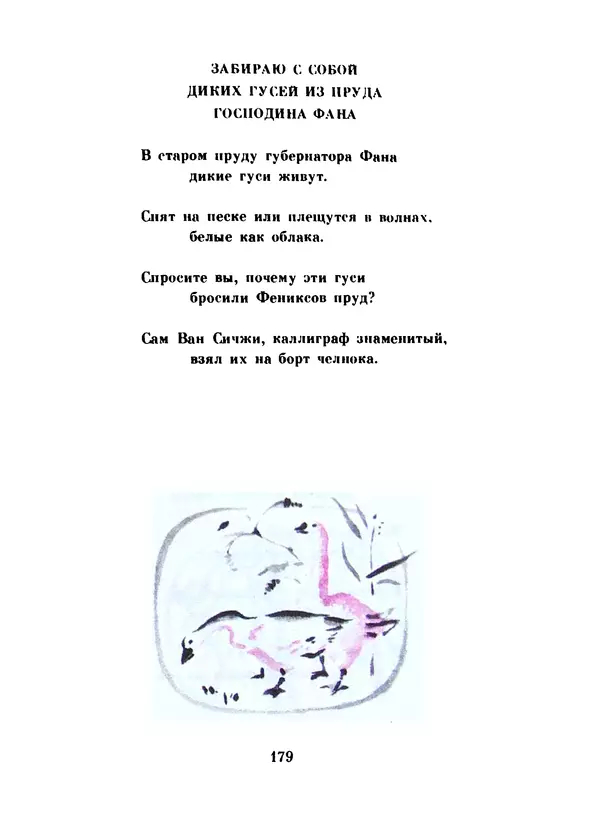 ЗАБИРАЮ С СОБОЙ
ДИКИХ ГУСЕЙ ИЗ ПРУДА
ГОСПОДИНА ФАНА

В старом пруду губернатора Фана
дикие гуси живут.

Спят на песке или плещутся в волнах,
белые как облака.

Спросите вы, почему эти гуси
бросили Фениксов пруд?

Сам Ван Сичжи, каллиграф знаменитый,
взял их на борт челнока.

179